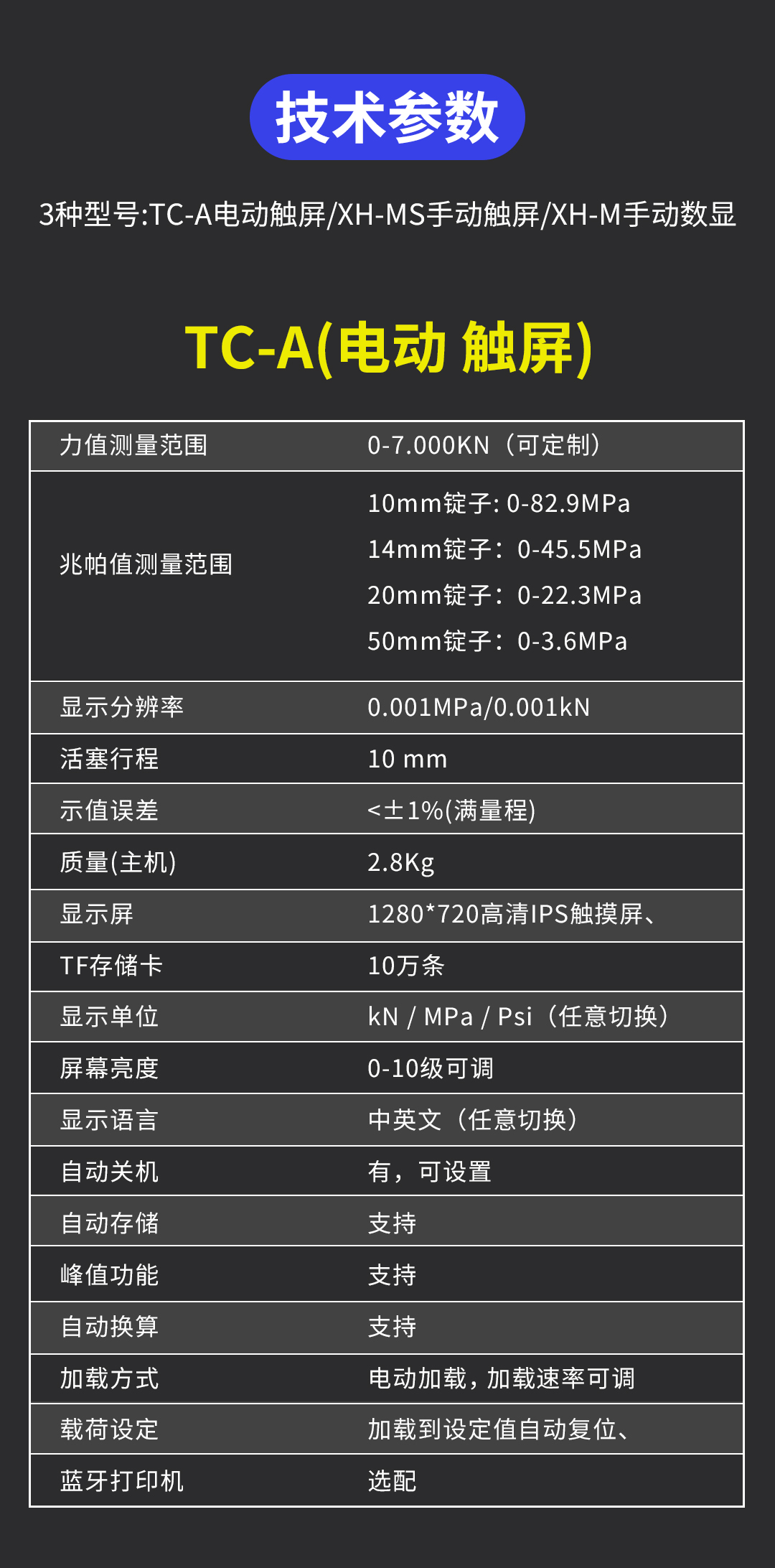 技术参数

3种型号:TC-A电动触屏/XH-MS手动触屏/XH-M手动数显

TC-A(电动 触屏)

| 力值测量范围 | 0-7.000KN（可定制） |
|---|---|
| 兆帕值测量范围 | 10mm锭子: 0-82.9MPa 14mm锭子：0-45.5MPa 20mm锭子：0-22.3MPa 50mm锭子：0-3.6MPa |
| 显示分辨率 | 0.001MPa/0.001kN |
| 活塞行程 | 10 mm |
| 示值误差 | <±1%(满量程) |
| 质量(主机) | 2.8Kg |
| 显示屏 | 1280*720高清IPS触摸屏、 |
| TF存储卡 | 10万条 |
| 显示单位 | kN / MPa / Psi（任意切换） |
| 屏幕亮度 | 0-10级可调 |
| 显示语言 | 中英文（任意切换） |
| 自动关机 | 有，可设置 |
| 自动存储 | 支持 |
| 峰值功能 | 支持 |
| 自动换算 | 支持 |
| 加载方式 | 电动加载，加载速率可调 |
| 载荷设定 | 加载到设定值自动复位、 |
| 蓝牙打印机 | 选配 |